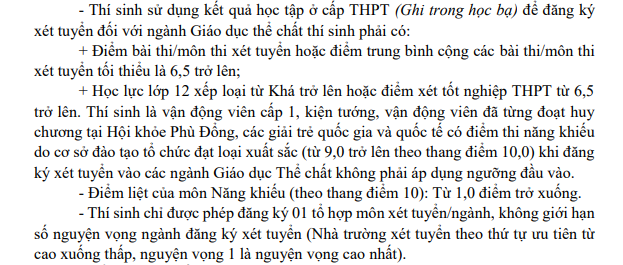 - Thí sinh sử dụng kết quả học tập ở cấp THPT (Ghi trong học bạ) để đăng ký xét tuyển đối với ngành Giáo dục thể chất thí sinh phải có:

+ Điểm bài thi/môn thi xét tuyển hoặc điểm trung bình cộng các bài thi/môn thi xét tuyển tối thiểu là 6,5 trở lên;

+ Học lực lớp 12 xếp loại từ Khá trở lên hoặc điểm xét tốt nghiệp THPT từ 6,5 trở lên. Thí sinh là vận động viên cấp 1, kiện tướng, vận động viên đã từng đoạt huy chương tại Hội khỏe Phù Đổng, các giải trẻ quốc gia và quốc tế có điểm thi năng khiếu do cơ sở đào tạo tổ chức đạt loại xuất sắc (từ 9,0 trở lên theo thang điểm 10,0) khi đăng ký xét tuyển vào các ngành Giáo dục Thể chất không phải áp dụng ngưỡng đầu vào.

- Điểm liệt của môn Năng khiếu (theo thang điểm 10): Từ 1,0 điểm trở xuống.

- Thí sinh chỉ được phép đăng ký 01 tổ hợp môn xét tuyển/ngành, không giới hạn số nguyện vọng ngành đăng ký xét tuyển (Nhà trường xét tuyển theo thứ tự ưu tiên từ cao xuống thấp, nguyện vọng 1 là nguyện vọng cao nhất).